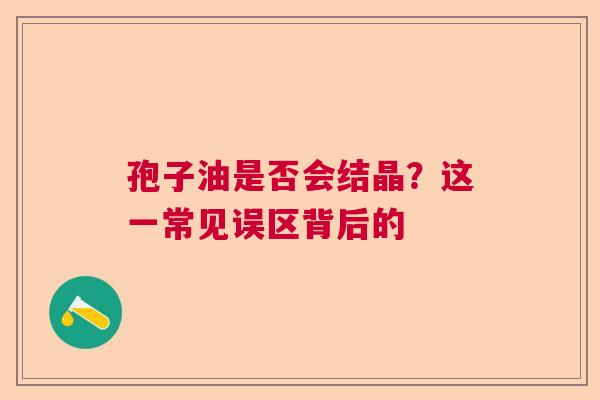 孢子油是否会结晶？这一常见误区背后的